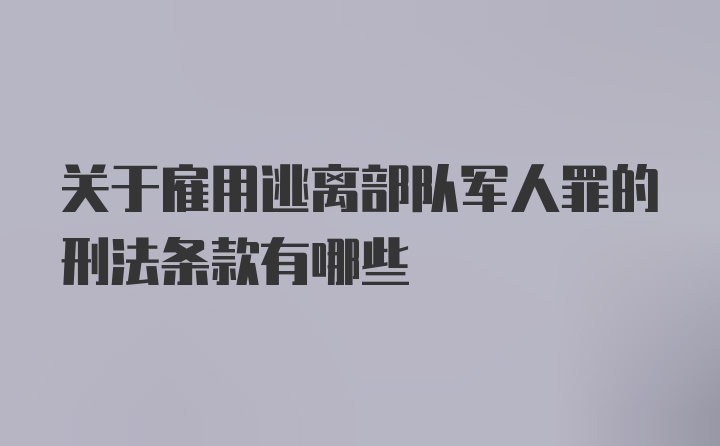 关于雇用逃离部队军人罪的刑法条款有哪些